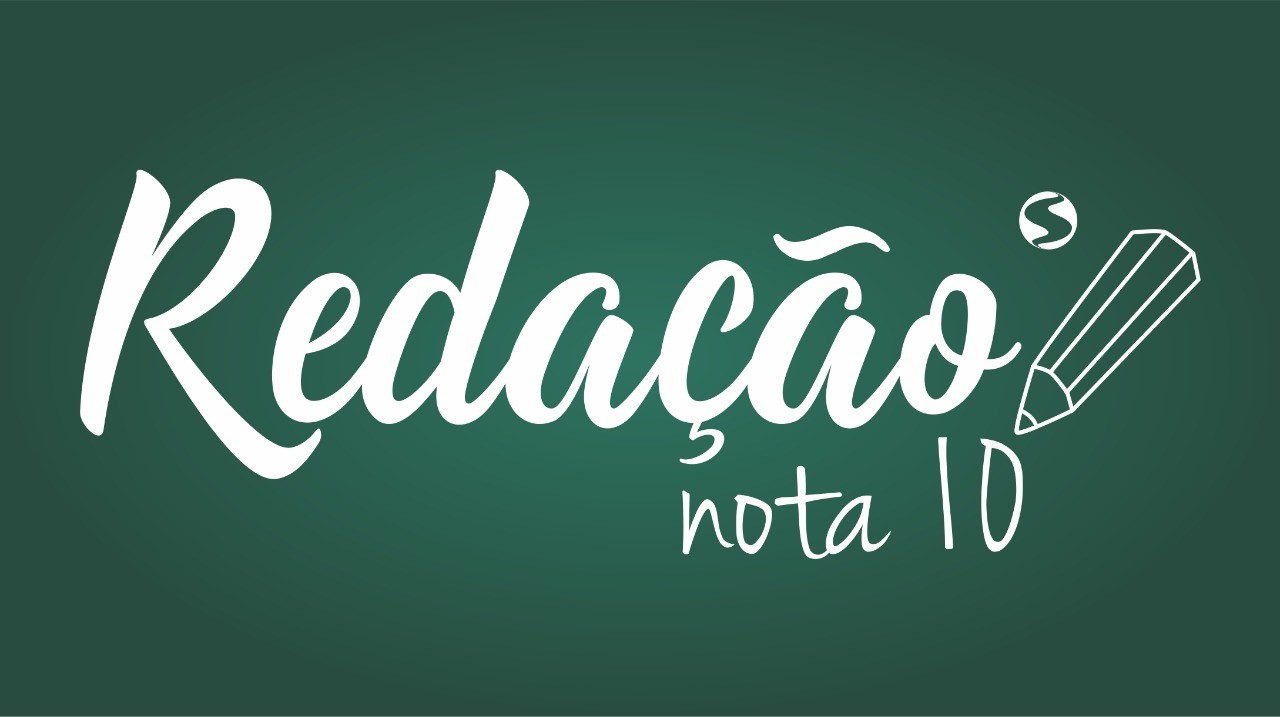 Redação
nota 10